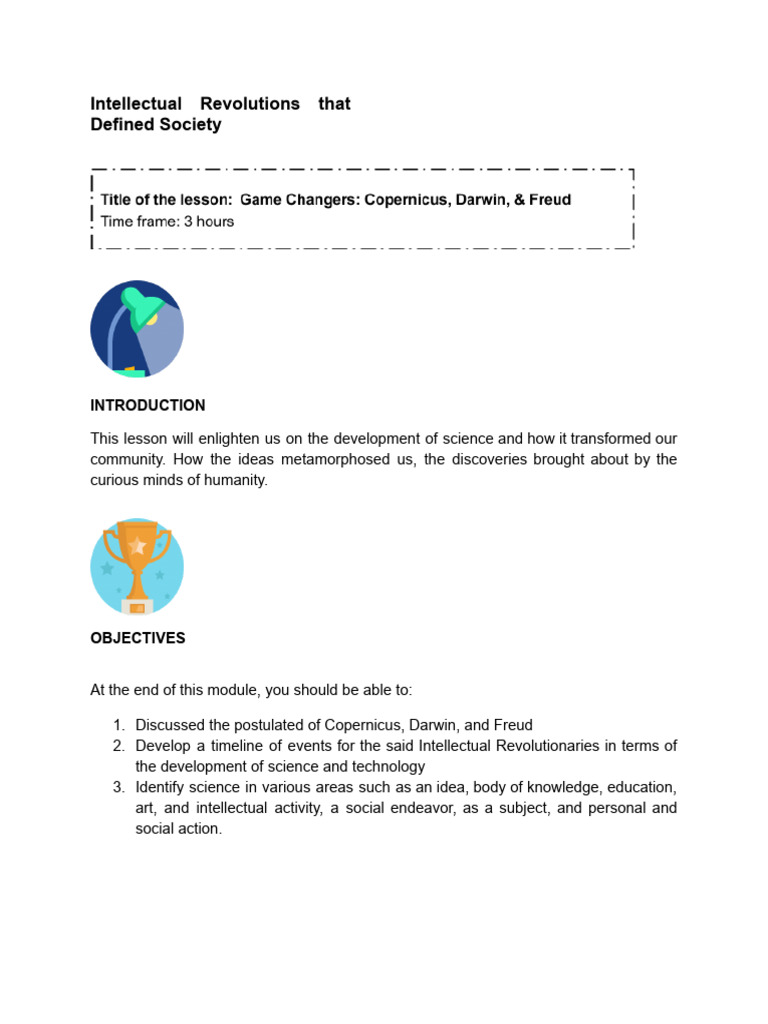 Intellectual Revolutions that Defined Society

Title of the lesson: Game Changers: Copernicus, Darwin, & Freud
Time frame: 3 hours

INTRODUCTION

This lesson will enlighten us on the development of science and how it transformed our community. How the ideas metamorphosed us, the discoveries brought about by the curious minds of humanity.

OBJECTIVES

At the end of this module, you should be able to:

1. Discussed the postulated of Copernicus, Darwin, and Freud
2. Develop a timeline of events for the said Intellectual Revolutionaries in terms of the development of science and technology
3. Identify science in various areas such as an idea, body of knowledge, education, art, and intellectual activity, a social endeavor, as a subject, and personal and social action.